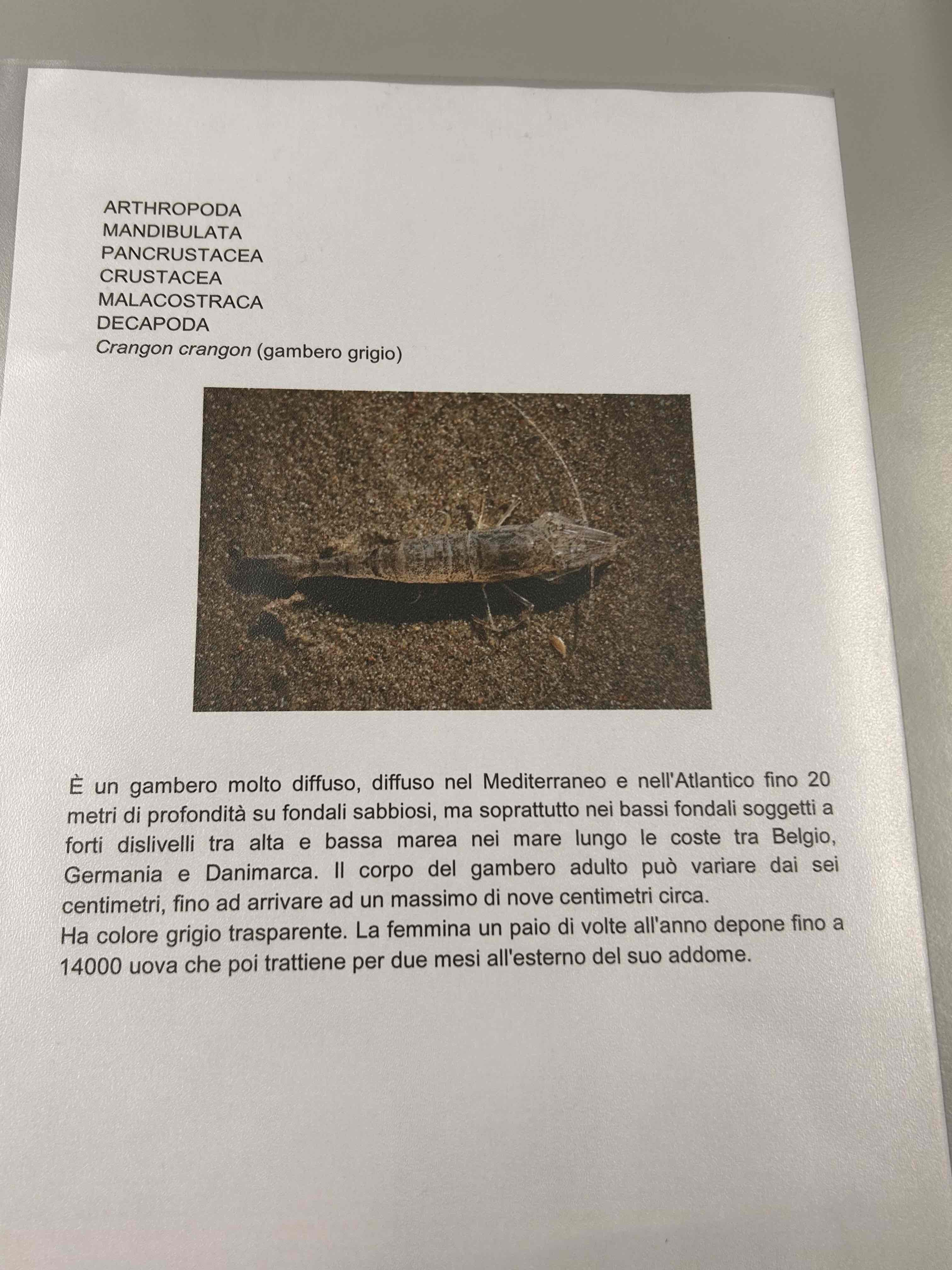 ARTHROPODA
MANDIBULATA
PANCRUSTACEA
CRUSTACEA
MALACOSTRACA
DECAPODA
Crangon crangon (gambero grigio)

È un gambero molto diffuso, diffuso nel Mediterraneo e nell'Atlantico fino 20 metri di profondità su fondali sabbiosi, ma soprattutto nei bassi fondali soggetti a forti dislivelli tra alta e bassa marea nei mare lungo le coste tra Belgio, Germania e Danimarca. Il corpo del gambero adulto può variare dai sei centimetri, fino ad arrivare ad un massimo di nove centimetri circa.
Ha colore grigio trasparente. La femmina un paio di volte all'anno depone fino a 14000 uova che poi trattiene per due mesi all'esterno del suo addome.